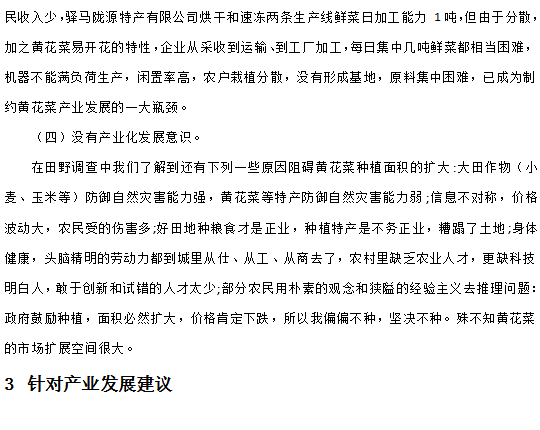 民收入少，驿马陇源特产有限公司烘干和速冻两条生产线鲜菜日加工能力 1吨，但由于分散，加之黄花菜易开花的特性，企业从采收到运输、到工厂加工，每日集中几吨鲜菜都相当困难，机器不能满负荷生产，闲置率高，农户栽植分散，没有形成基地，原料集中困难，已成为制约黄花菜产业发展的一大瓶颈。

（四）没有产业化发展意识。

在田野调查中我们了解到还有下列一些原因阻碍黄花菜种植面积的扩大：大田作物（小麦、玉米等）防御自然灾害能力强，黄花菜等特产防御自然灾害能力弱;信息不对称，价格波动大，农民受的伤害多;好田地种粮食才是正业，种植特产是不务正业，糟蹋了土地;身体健康，头脑精明的劳动力都到城里从仕、从工、从商去了，农村里缺乏农业人才，更缺科技明白人，敢于创新和试错的人才太少;部分农民用朴素的观念和狭隘的经验主义去推理问题：政府鼓励种植，面积必然扩大，价格肯定下跌，所以我偏偏不种，坚决不种。殊不知黄花菜的市场扩展空间很大。

3 针对产业发展建议